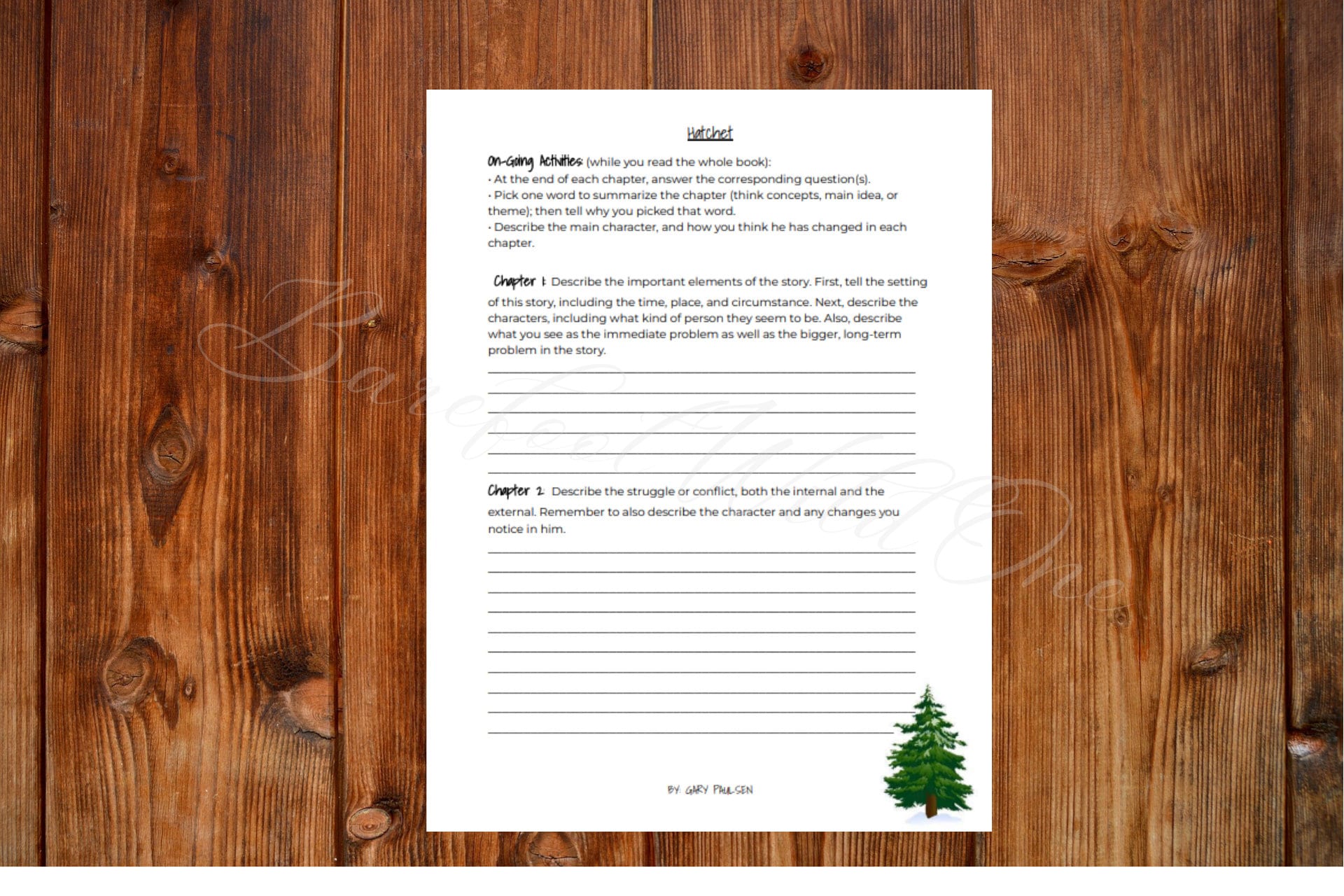 Hatchet

On-Going Activities: (while you read the whole book):
• At the end of each chapter, answer the corresponding question(s).
• Pick one word to summarize the chapter (think concepts, main idea, or theme); then tell why you picked that word.
• Describe the main character, and how you think he has changed in each chapter.

Chapter 1: Describe the important elements of the story. First, tell the setting of this story, including the time, place, and circumstance. Next, describe the characters, including what kind of person they seem to be. Also, describe what you see as the immediate problem as well as the bigger, long-term problem in the story.

____
____
____
____
____
____

Chapter 2: Describe the struggle or conflict, both the internal and the external. Remember to also describe the character and any changes you notice in him.

____
____
____
____
____
____
____
____
____
____

BY: GARY PAULSEN

Barefoot Wild One